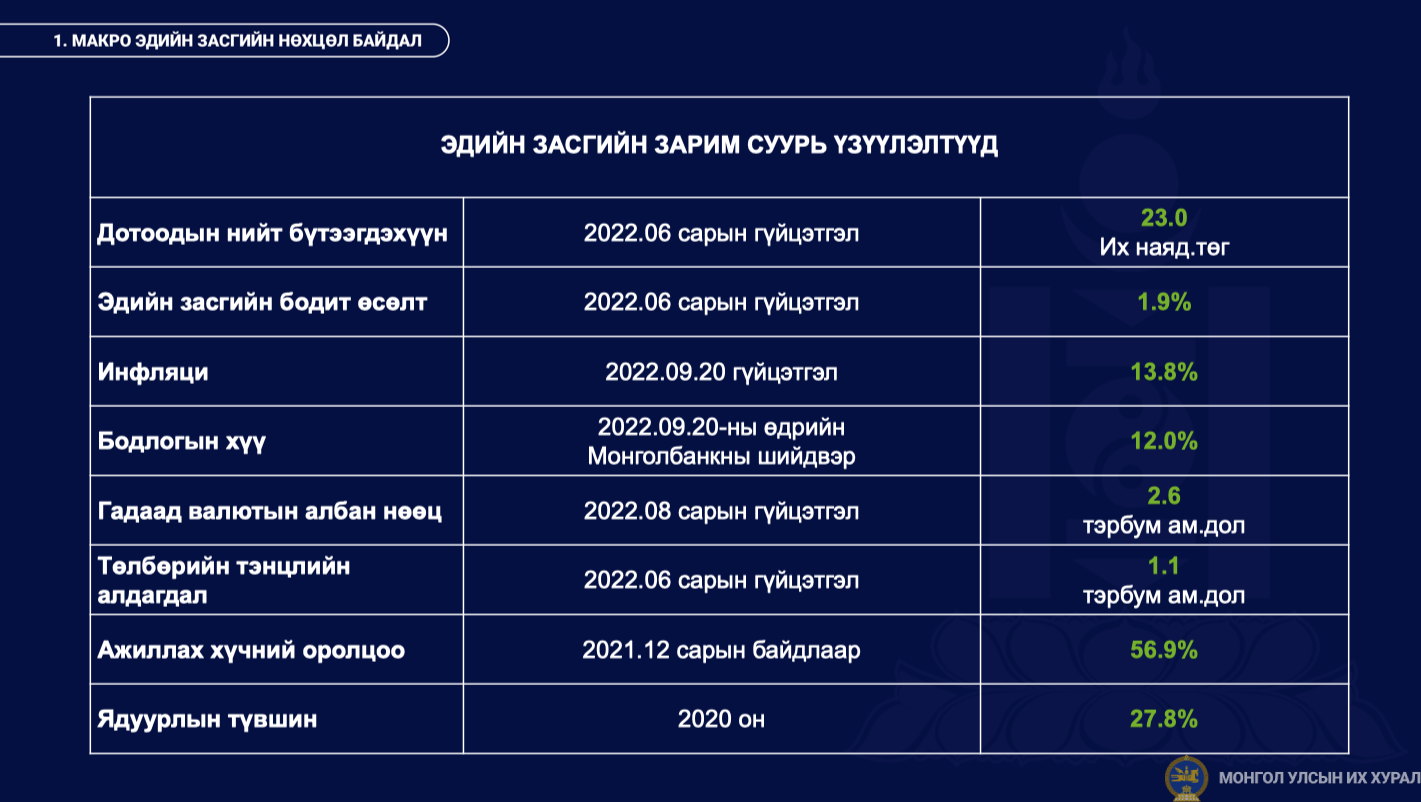 1. МАКРО ЭДИЙН ЗАСГИЙН НӨХЦӨЛ БАЙДАЛ

| ЭДИЙН ЗАСГИЙН ЗАРИМ СУУРЬ ҮЗҮҮЛЭЛТҮҮД | | |
|---|---|---|
| Дотоодын нийт бүтээгдэхүүн | 2022.06 сарын гүйцэтгэл | 23.0 Их наяд.төг |
| Эдийн засгийн бодит өсөлт | 2022.06 сарын гүйцэтгэл | 1.9% |
| Инфляци | 2022.09.20 гүйцэтгэл | 13.8% |
| Бодлогын хүү | 2022.09.20-ны өдрийн Монголбанкны шийдвэр | 12.0% |
| Гадаад валютын албан нөөц | 2022.08 сарын гүйцэтгэл | 2.6 тэрбум ам.дол |
| Төлбөрийн тэнцлийн алдагдал | 2022.06 сарын гүйцэтгэл | 1.1 тэрбум ам.дол |
| Ажиллах хүчний оролцоо | 2021.12 сарын байдлаар | 56.9% |
| Ядуурлын түвшин | 2020 он | 27.8% |

МОНГОЛ УЛСЫН ИХ ХУРАЛ